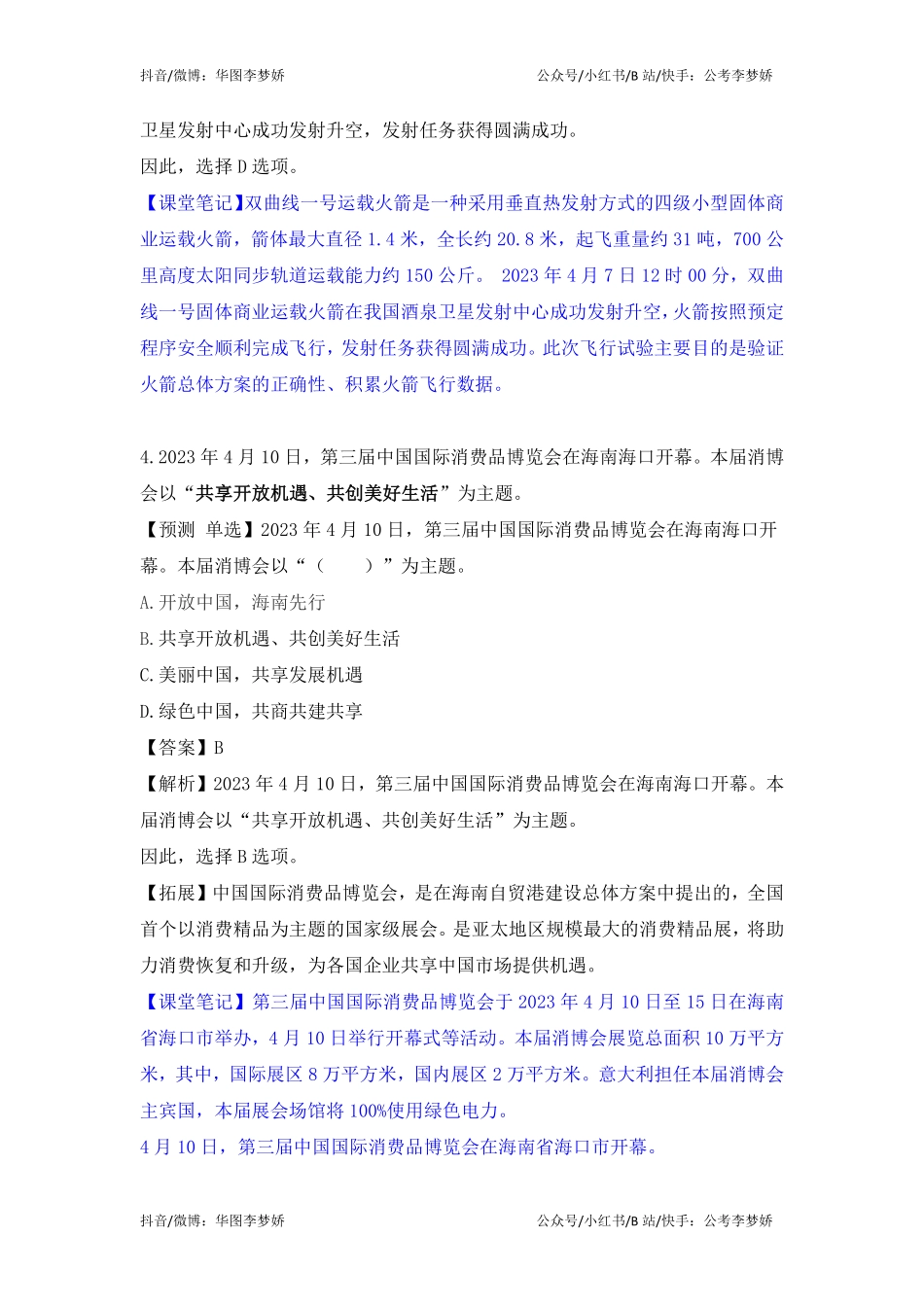 抖音/微博：华图李梦娇

公众号/小红书/B 站/快手：公考李梦娇

卫星发射中心成功发射升空，发射任务获得圆满成功。

因此，选择 D 选项。

【课堂笔记】双曲线一号运载火箭是一种采用垂直热发射方式的四级小型固体商业运载火箭，箭体最大直径 1.4 米，全长约 20.8 米，起飞重量约 31 吨，700 公里高度太阳同步轨道运载能力约 150 公斤。 2023 年 4 月 7 日 12 时 00 分，双曲线一号固体商业运载火箭在我国酒泉卫星发射中心成功发射升空，火箭按照预定程序安全顺利完成飞行，发射任务获得圆满成功。此次飞行试验主要目的是验证火箭总体方案的正确性、积累火箭飞行数据。

4.2023 年 4 月 10 日，第三届中国国际消费品博览会在海南海口开幕。本届消博会以“共享开放机遇、共创美好生活”为主题。

【预测 单选】2023 年 4 月 10 日，第三届中国国际消费品博览会在海南海口开幕。本届消博会以“（　　）”为主题。

A.开放中国，海南先行

B.共享开放机遇、共创美好生活

C.美丽中国，共享发展机遇

D.绿色中国，共商共建共享

【答案】B

【解析】2023 年 4 月 10 日，第三届中国国际消费品博览会在海南海口开幕。本届消博会以“共享开放机遇、共创美好生活”为主题。

因此，选择 B 选项。

【拓展】中国国际消费品博览会，是在海南自贸港建设总体方案中提出的，全国首个以消费精品为主题的国家级展会。是亚太地区规模最大的消费精品展，将助力消费恢复和升级，为各国企业共享中国市场提供机遇。

【课堂笔记】第三届中国国际消费品博览会于 2023 年 4 月 10 日至 15 日在海南省海口市举办，4 月 10 日举行开幕式等活动。本届消博会展览总面积 10 万平方米，其中，国际展区 8 万平方米，国内展区 2 万平方米。意大利担任本届消博会主宾国，本届展会场馆将 100%使用绿色电力。

4 月 10 日，第三届中国国际消费品博览会在海南省海口市开幕。

抖音/微博：华图李梦娇

公众号/小红书/B 站/快手：公考李梦娇